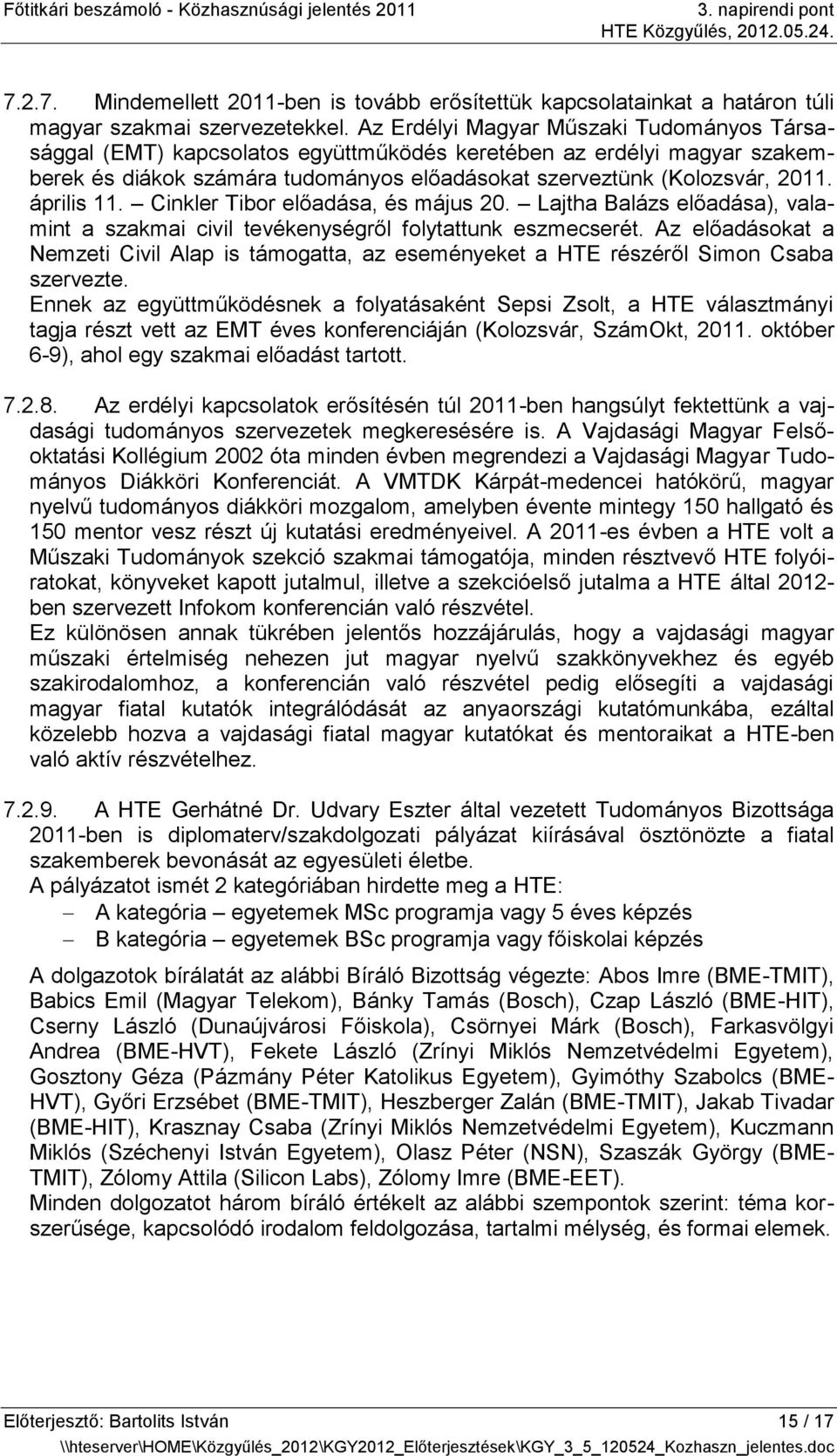 Főtitkári beszámoló - Közhasznúsági jelentés 2011
3. napirendi pont
HTE Közgyűlés, 2012.05.24.

7.2.7. Mindemellett 2011-ben is tovább erősítettük kapcsolatainkat a határon túli magyar szakmai szervezetekkel. Az Erdélyi Magyar Műszaki Tudományos Társasággal (EMT) kapcsolatos együttműködés keretében az erdélyi magyar szakemberek és diákok számára tudományos előadásokat szerveztünk (Kolozsvár, 2011. április 11. – Cinkler Tibor előadása, és május 20. – Lajtha Balázs előadása), valamint a szakmai civil tevékenységről folytattunk eszmecserét. Az előadásokat a Nemzeti Civil Alap is támogatta, az eseményeket a HTE részéről Simon Csaba szervezte.
Ennek az együttműködésnek a folyatásaként Sepsi Zsolt, a HTE választmányi tagja részt vett az EMT éves konferenciáján (Kolozsvár, SzámOkt, 2011. október 6-9), ahol egy szakmai előadást tartott.

7.2.8. Az erdélyi kapcsolatok erősítésén túl 2011-ben hangsúlyt fektettünk a vajdasági tudományos szervezetek megkeresésére is. A Vajdasági Magyar Felsőoktatási Kollégium 2002 óta minden évben megrendezi a Vajdasági Magyar Tudományos Diákköri Konferenciát. A VMTDK Kárpát-medencei hatókörű, magyar nyelvű tudományos diákköri mozgalom, amelyben évente mintegy 150 hallgató és 150 mentor vesz részt új kutatási eredményeivel. A 2011-es évben a HTE volt a Műszaki Tudományok szekció szakmai támogatója, minden résztvevő HTE folyóiratokat, könyveket kapott jutalmul, illetve a szekcióelső jutalma a HTE által 2012-ben szervezett Infokom konferencián való részvétel.
Ez különösen annak tükrében jelentős hozzájárulás, hogy a vajdasági magyar műszaki értelmiség nehezen jut magyar nyelvű szakkönyvekhez és egyéb szakirodalomhoz, a konferencián való részvétel pedig elősegíti a vajdasági magyar fiatal kutatók integrálódását az anyaországi kutatómunkába, ezáltal közelebb hozva a vajdasági fiatal magyar kutatókat és mentoraikat a HTE-ben való aktív részvételhez.

7.2.9. A HTE Gerhátné Dr. Udvary Eszter által vezetett Tudományos Bizottsága 2011-ben is diplomaterv/szakdolgozati pályázat kiírásával ösztönözte a fiatal szakemberek bevonását az egyesületi életbe.
A pályázatot ismét 2 kategóriában hirdette meg a HTE:
– A kategória – egyetemek MSc programja vagy 5 éves képzés
– B kategória – egyetemek BSc programja vagy főiskolai képzés

A dolgozatok bírálatát az alábbi Bíráló Bizottság végezte: Abos Imre (BME-TMIT), Babics Emil (Magyar Telekom), Bánky Tamás (Bosch), Czap László (BME-HIT), Cserny László (Dunaújvárosi Főiskola), Csörnyei Márk (Bosch), Farkasvölgyi Andrea (BME-HVT), Fekete László (Zrínyi Miklós Nemzetvédelmi Egyetem), Gosztony Géza (Pázmány Péter Katolikus Egyetem), Gyimóthy Szabolcs (BME-HVT), Győri Erzsébet (BME-TMIT), Heszberger Zalán (BME-TMIT), Jakab Tivadar (BME-HIT), Krasznay Csaba (Zrínyi Miklós Nemzetvédelmi Egyetem), Kuczmann Miklós (Széchenyi István Egyetem), Olasz Péter (NSN), Szaszák György (BME-TMIT), Zólomy Attila (Silicon Labs), Zólomy Imre (BME-EET).
Minden dolgozatot három bíráló értékelt az alábbi szempontok szerint: téma korszerűsége, kapcsolódó irodalom feldolgozása, tartalmi mélység, és formai elemek.

Előterjesztő: Bartolits István
15 / 17
\\hteserver\HOME\Közgyűlés_2012\KGY2012_Előterjesztések\KGY_3_5_120524_Kozhaszn_jelentes.doc